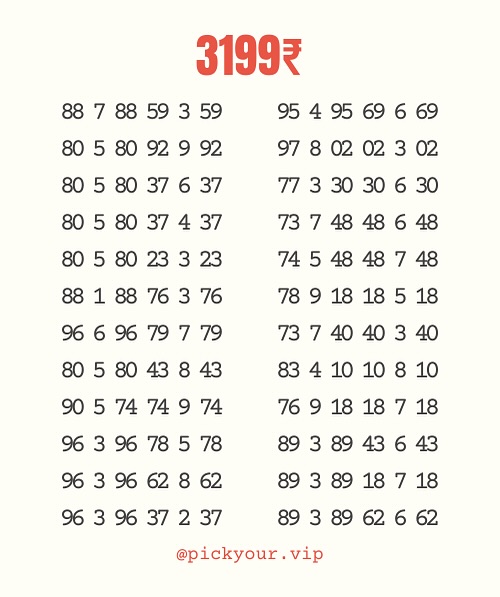 3199₹

88 7 88 59 3 59
80 5 80 92 9 92
80 5 80 37 6 37
80 5 80 37 4 37
80 5 80 23 3 23
88 1 88 76 3 76
96 6 96 79 7 79
80 5 80 43 8 43
90 5 74 74 9 74
96 3 96 78 5 78
96 3 96 62 8 62
96 3 96 37 2 37

95 4 95 69 6 69
97 8 02 02 3 02
77 3 30 30 6 30
73 7 48 48 6 48
74 5 48 48 7 48
78 9 18 18 5 18
73 7 40 40 3 40
83 4 10 10 8 10
76 9 18 18 7 18
89 3 89 43 6 43
89 3 89 18 7 18
89 3 89 62 6 62

@pickyour.vip